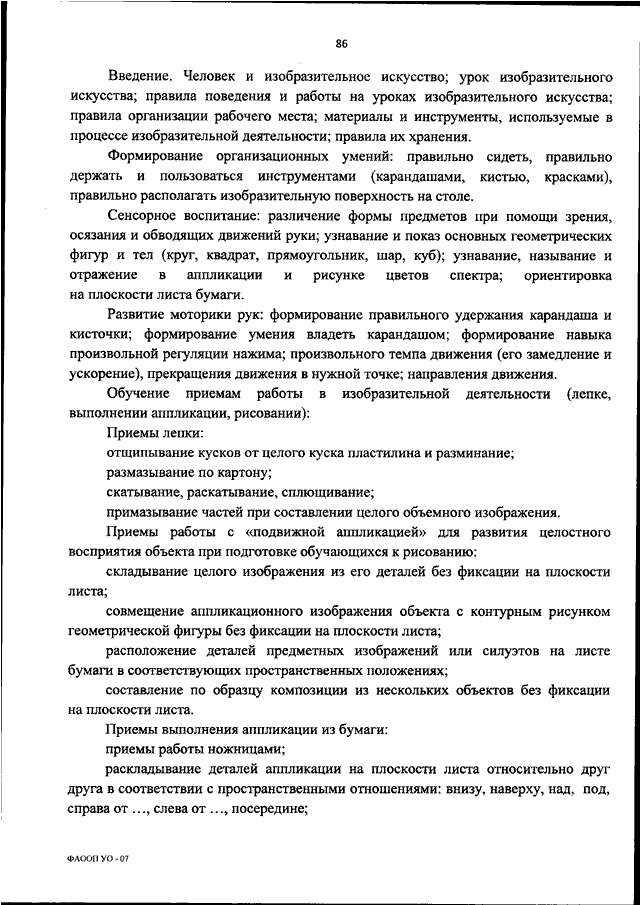 86

Введение. Человек и изобразительное искусство; урок изобразительного искусства; правила поведения и работы на уроках изобразительного искусства; правила организации рабочего места; материалы и инструменты, используемые в процессе изобразительной деятельности; правила их хранения.

Формирование организационных умений: правильно сидеть, правильно держать и пользоваться инструментами (карандашами, кистью, красками), правильно располагать изобразительную поверхность на столе.

Сенсорное воспитание: различение формы предметов при помощи зрения, осязания и обводящих движений руки; узнавание и показ основных геометрических фигур и тел (круг, квадрат, прямоугольник, шар, куб); узнавание, называние и отражение в аппликации и рисунке цветов спектра; ориентировка на плоскости листа бумаги.

Развитие моторики рук: формирование правильного удержания карандаша и кисточки; формирование умения владеть карандашом; формирование навыка произвольной регуляции нажима; произвольного темпа движения (его замедление и ускорение), прекращения движения в нужной точке; направления движения.

Обучение приемам работы в изобразительной деятельности (лепке, выполнении аппликации, рисовании):

Приемы лепки:

отщипывание кусков от целого куска пластилина и разминание;

размазывание по картону;

скатывание, раскатывание, сплющивание;

примазывание частей при составлении целого объемного изображения.

Приемы работы с «подвижной аппликацией» для развития целостного восприятия объекта при подготовке обучающихся к рисованию:

складывание целого изображения из его деталей без фиксации на плоскости листа;

совмещение аппликационного изображения объекта с контурным рисунком геометрической фигуры без фиксации на плоскости листа;

расположение деталей предметных изображений или силуэтов на листе бумаги в соответствующих пространственных положениях;

составление по образцу композиции из нескольких объектов без фиксации на плоскости листа.

Приемы выполнения аппликации из бумаги:

приемы работы ножницами;

раскладывание деталей аппликации на плоскости листа относительно друг друга в соответствии с пространственными отношениями: внизу, наверху, над, под, справа от ..., слева от ..., посередине;

ФАООП УО - 07